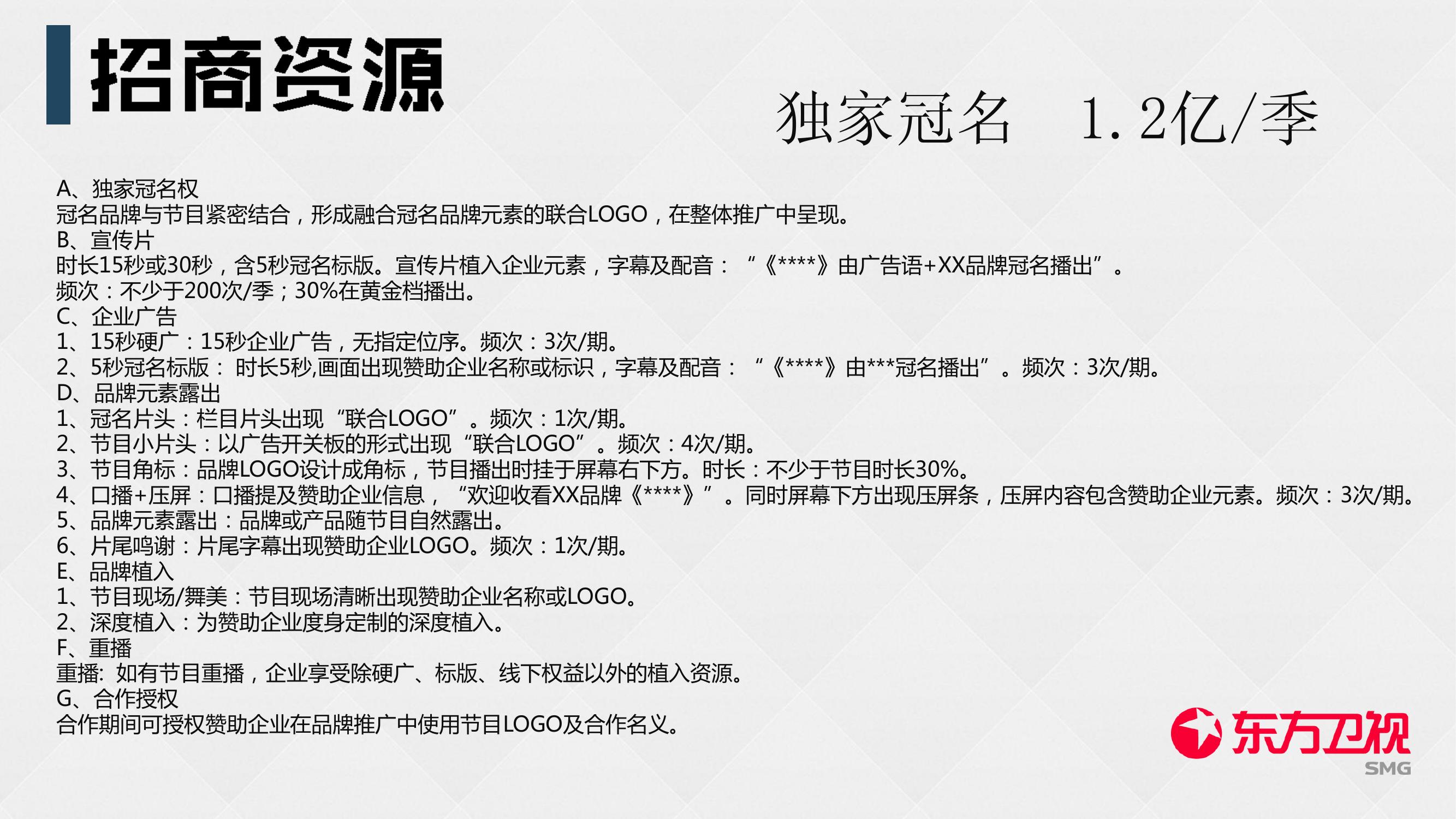 招商资源

独家冠名　1.2亿/季

A、独家冠名权
冠名品牌与节目紧密结合，形成融合冠名品牌元素的联合LOGO，在整体推广中呈现。
B、宣传片
时长15秒或30秒，含5秒冠名标版。宣传片植入企业元素，字幕及配音：“《****》由广告语+XX品牌冠名播出”。
频次：不少于200次/季；30%在黄金档播出。
C、企业广告
1、15秒硬广：15秒企业广告，无指定位序。频次：3次/期。
2、5秒冠名标版：时长5秒,画面出现赞助企业名称或标识，字幕及配音：“《****》由***冠名播出”。频次：3次/期。
D、品牌元素露出
1、冠名片头：栏目片头出现“联合LOGO”。频次：1次/期。
2、节目小片头：以广告开关板的形式出现“联合LOGO”。频次：4次/期。
3、节目角标：品牌LOGO设计成角标，节目播出时挂于屏幕右下方。时长：不少于节目时长30%。
4、口播+压屏：口播提及赞助企业信息，“欢迎收看XX品牌《****》”。同时屏幕下方出现压屏条，压屏内容包含赞助企业元素。频次：3次/期。
5、品牌元素露出：品牌或产品随节目自然露出。
6、片尾鸣谢：片尾字幕出现赞助企业LOGO。频次：1次/期。
E、品牌植入
1、节目现场/舞美：节目现场清晰出现赞助企业名称或LOGO。
2、深度植入：为赞助企业度身定制的深度植入。
F、重播
重播: 如有节目重播，企业享受除硬广、标版、线下权益以外的植入资源。
G、合作授权
合作期间可授权赞助企业在品牌推广中使用节目LOGO及合作名义。

东方卫视
SMG